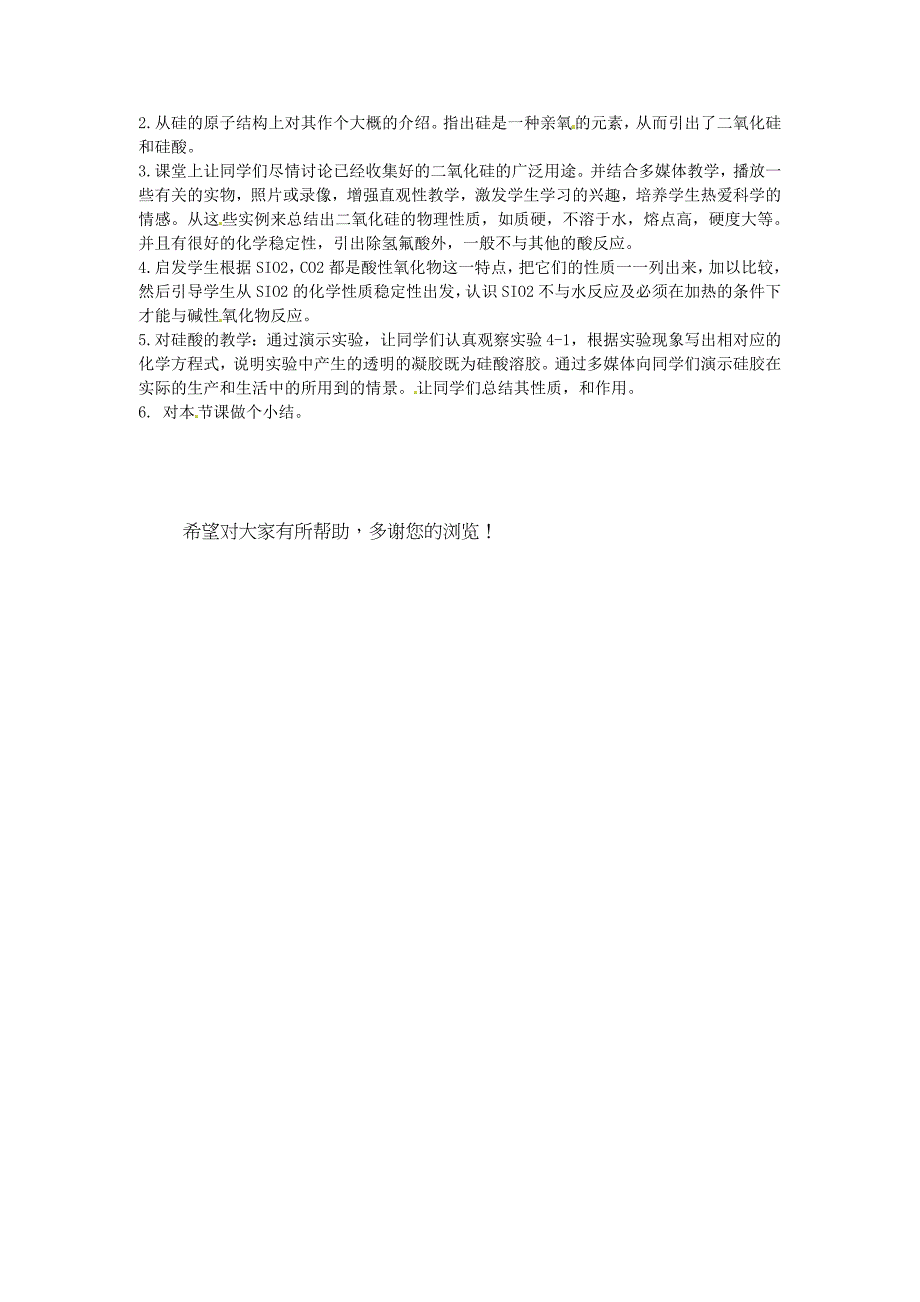 2.从硅的原子结构上对其作个大概的介绍。指出硅是一种亲氧的元素，从而引出了二氧化硅和硅酸。
3.课堂上让同学们尽情讨论已经收集好的二氧化硅的广泛用途。并结合多媒体教学，播放一些有关的实物，照片或录像，增强直观性教学，激发学生学习的兴趣，培养学生热爱科学的情感。从这些实例来总结出二氧化硅的物理性质，如质硬，不溶于水，熔点高，硬度大等。并且有很好的化学稳定性，引出除氢氟酸外，一般不与其他的酸反应。
4.启发学生根据SIO2，CO2都是酸性氧化物这一特点，把它们的性质一一列出来，加以比较，然后引导学生从SIO2的化学性质稳定性出发，认识SIO2不与水反应及必须在加热的条件下才能与碱性氧化物反应。
5.对硅酸的教学：通过演示实验，让同学们认真观察实验4-1，根据实验现象写出相对应的化学方程式，说明实验中产生的透明的凝胶既为硅酸溶胶。通过多媒体向同学们演示硅胶在实际的生产和生活中的所用到的情景。让同学们总结其性质，和作用。
6. 对本节课做个小结。

希望对大家有所帮助，多谢您的浏览！